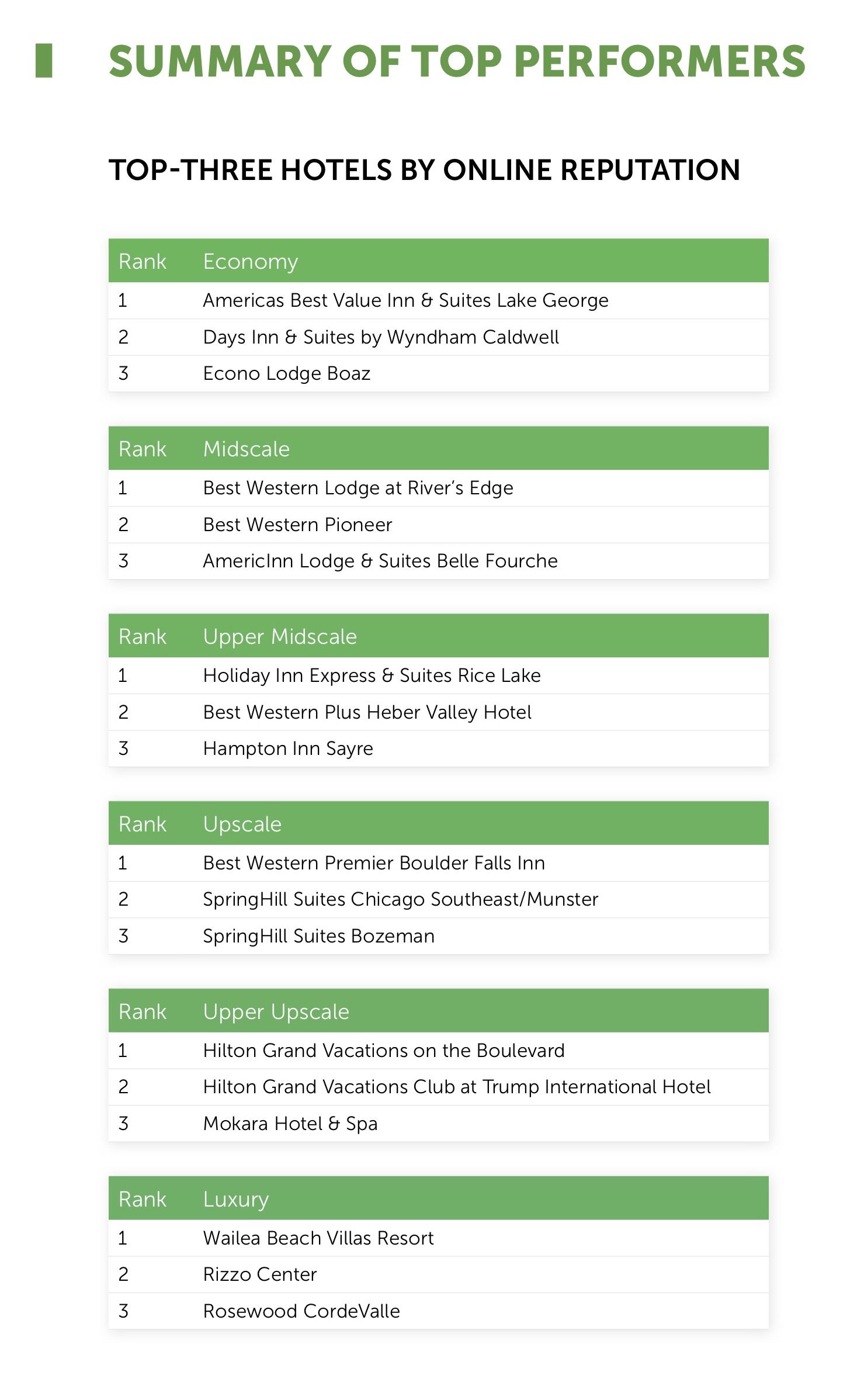 SUMMARY OF TOP PERFORMERS

TOP-THREE HOTELS BY ONLINE REPUTATION

| Rank | Economy |
|---|---|
| 1 | Americas Best Value Inn & Suites Lake George |
| 2 | Days Inn & Suites by Wyndham Caldwell |
| 3 | Econo Lodge Boaz |

| Rank | Midscale |
|---|---|
| 1 | Best Western Lodge at River's Edge |
| 2 | Best Western Pioneer |
| 3 | AmericInn Lodge & Suites Belle Fourche |

| Rank | Upper Midscale |
|---|---|
| 1 | Holiday Inn Express & Suites Rice Lake |
| 2 | Best Western Plus Heber Valley Hotel |
| 3 | Hampton Inn Sayre |

| Rank | Upscale |
|---|---|
| 1 | Best Western Premier Boulder Falls Inn |
| 2 | SpringHill Suites Chicago Southeast/Munster |
| 3 | SpringHill Suites Bozeman |

| Rank | Upper Upscale |
|---|---|
| 1 | Hilton Grand Vacations on the Boulevard |
| 2 | Hilton Grand Vacations Club at Trump International Hotel |
| 3 | Mokara Hotel & Spa |

| Rank | Luxury |
|---|---|
| 1 | Wailea Beach Villas Resort |
| 2 | Rizzo Center |
| 3 | Rosewood CordeValle |